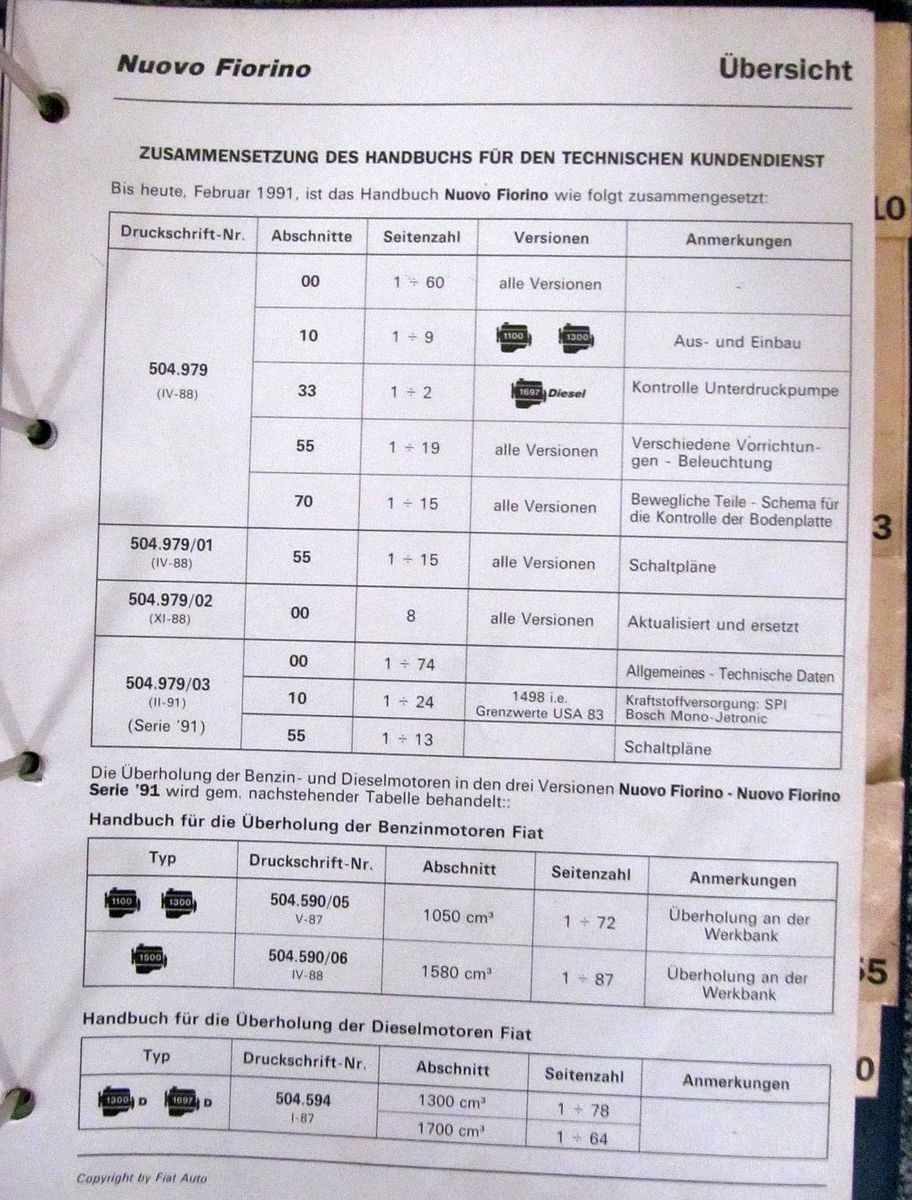 Nuovo Fiorino

Übersicht

ZUSAMMENSETZUNG DES HANDBUCHS FÜR DEN TECHNISCHEN KUNDENDIENST

Bis heute, Februar 1991, ist das Handbuch **Nuovo Fiorino** wie folgt zusammengesetzt:

| Druckschrift-Nr. | Abschnitte | Seitenzahl | Versionen | Anmerkungen |
|---|---|---|---|---|
| 504.979 (IV-88) | 00 | 1 ÷ 60 | alle Versionen | - |
| | 10 | 1 ÷ 9 | 1100 1300 | Aus- und Einbau |
| | 33 | 1 ÷ 2 | 1697 Diesel | Kontrolle Unterdruckpumpe |
| | 55 | 1 ÷ 19 | alle Versionen | Verschiedene Vorrichtungen - Beleuchtung |
| | 70 | 1 ÷ 15 | alle Versionen | Bewegliche Teile - Schema für die Kontrolle der Bodenplatte |
| 504.979/01 (IV-88) | 55 | 1 ÷ 15 | alle Versionen | Schaltpläne |
| 504.979/02 (XI-88) | 00 | 8 | alle Versionen | Aktualisiert und ersetzt |
| 504.979/03 (II-91) (Serie '91) | 00 | 1 ÷ 74 | | Allgemeines - Technische Daten |
| | 10 | 1 ÷ 24 | 1498 i.e. Grenzwerte USA 83 | Kraftstoffversorgung: SPI Bosch Mono-Jetronic |
| | 55 | 1 ÷ 13 | | Schaltpläne |

Die Überholung der Benzin- und Dieselmotoren in den drei Versionen **Nuovo Fiorino - Nuovo Fiorino Serie '91** wird gem. nachstehender Tabelle behandelt::

Handbuch für die Überholung der Benzinmotoren Fiat

| Typ | Druckschrift-Nr. | Abschnitt | Seitenzahl | Anmerkungen |
|---|---|---|---|---|
| 1100 1300 | 504.590/05 V-87 | 1050 cm³ | 1 ÷ 72 | Überholung an der Werkbank |
| 1500 | 504.590/06 IV-88 | 1580 cm³ | 1 ÷ 87 | Überholung an der Werkbank |

Handbuch für die Überholung der Dieselmotoren Fiat

| Typ | Druckschrift-Nr. | Abschnitt | Seitenzahl | Anmerkungen |
|---|---|---|---|---|
| 1300 D 1697 D | 504.594 I-87 | 1300 cm³ | 1 ÷ 78 | |
| | | 1700 cm³ | 1 ÷ 64 | |

Copyright by Fiat Auto

LO
3
55
0